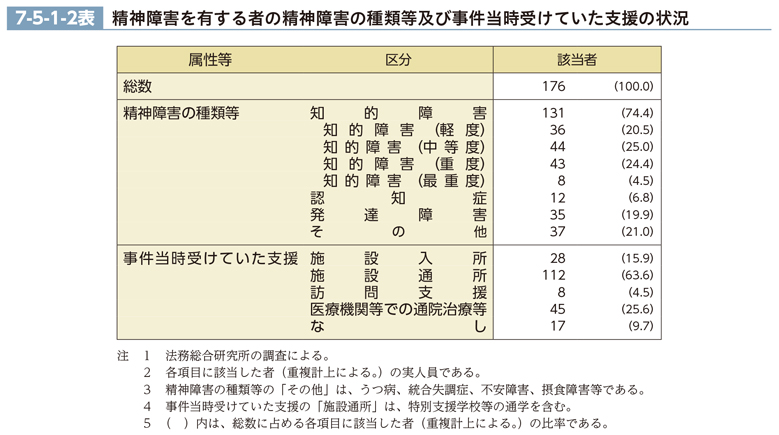 7-5-1-2表　精神障害を有する者の精神障害の種類等及び事件当時受けていた支援の状況

| 属性等 | 区分 | 該当者 | |
|---|---|---|---|
| 総数 | | 176 | (100.0) |
| 精神障害の種類等 | 知的障害 | 131 | (74.4) |
| | 知的障害（軽度） | 36 | (20.5) |
| | 知的障害（中等度） | 44 | (25.0) |
| | 知的障害（重度） | 43 | (24.4) |
| | 知的障害（最重度） | 8 | (4.5) |
| | 認知症 | 12 | (6.8) |
| | 発達障害 | 35 | (19.9) |
| | その他 | 37 | (21.0) |
| 事件当時受けていた支援 | 施設入所 | 28 | (15.9) |
| | 施設通所 | 112 | (63.6) |
| | 訪問支援 | 8 | (4.5) |
| | 医療機関等での通院治療等 | 45 | (25.6) |
| | なし | 17 | (9.7) |

注　1　法務総合研究所の調査による。
2　各項目に該当した者（重複計上による。）の実人員である。
3　精神障害の種類等の「その他」は、うつ病、統合失調症、不安障害、摂食障害等である。
4　事件当時受けていた支援の「施設通所」は、特別支援学校等の通学を含む。
5　（　）内は、総数に占める各項目に該当した者（重複計上による。）の比率である。